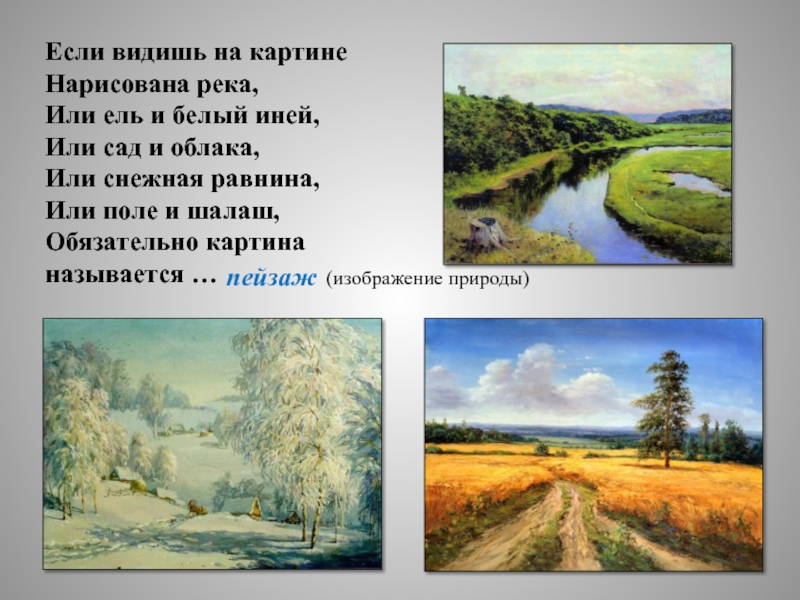 Если видишь на картине
Нарисована река,
Или ель и белый иней,
Или сад и облака,
Или снежная равнина,
Или поле и шалаш,
Обязательно картина
называется … пейзаж (изображение природы)